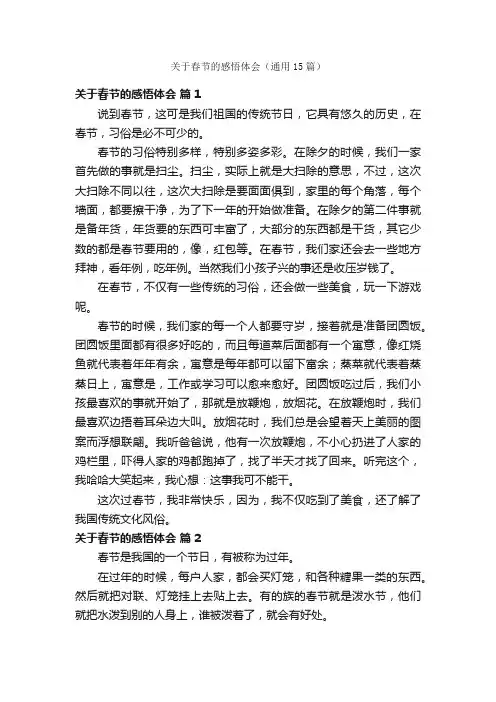 关于春节的感悟体会（通用15篇）

关于春节的感悟体会 篇1

说到春节，这可是我们祖国的传统节日，它具有悠久的历史，在春节，习俗是必不可少的。

春节的习俗特别多样，特别多姿多彩。在除夕的时候，我们一家首先做的事就是扫尘。扫尘，实际上就是大扫除的意思，不过，这次大扫除不同以往，这次大扫除是要面面俱到，家里的每个角落，每个墙面，都要擦干净，为了下一年的开始做准备。在除夕的第二件事就是备年货，年货要的东西可丰富了，大部分的东西都是干货，其它少数的都是春节要用的，像，红包等。在春节，我们家还会去一些地方拜神，看年例，吃年例。当然我们小孩子兴的事还是收压岁钱了。

在春节，不仅有一些传统的习俗，还会做一些美食，玩一下游戏呢。

春节的时候，我们家的每一个人都要守岁，接着就是准备团圆饭。团圆饭里面都有很多好吃的，而且每道菜后面都有一个寓意，像红烧鱼就代表着年年有余，寓意是每年都可以留下富余；蒸菜就代表着蒸蒸日上，寓意是，工作或学习可以愈来愈好。团圆饭吃过后，我们小孩最喜欢的事就开始了，那就是放鞭炮，放烟花。在放鞭炮时，我们最喜欢边捂着耳朵边大叫。放烟花时，我们总是会望着天上美丽的图案而浮想联翩。我听爸爸说，他有一次放鞭炮，不小心扔进了人家的鸡栏里，吓得人家的鸡都跑掉了，找了半天才找了回来。听完这个，我哈哈大笑起来，我心想：这事我可不能干。

这次过春节，我非常快乐，因为，我不仅吃到了美食，还了解了我国传统文化风俗。

关于春节的感悟体会 篇2

春节是我国的一个节日，有被称为过年。

在过年的时候，每户人家，都会买灯笼，和各种糖果一类的东西。然后就把对联、灯笼挂上去贴上去。有的族的春节就是泼水节，他们就把水泼到别的人身上，谁被泼着了，就会有好处。